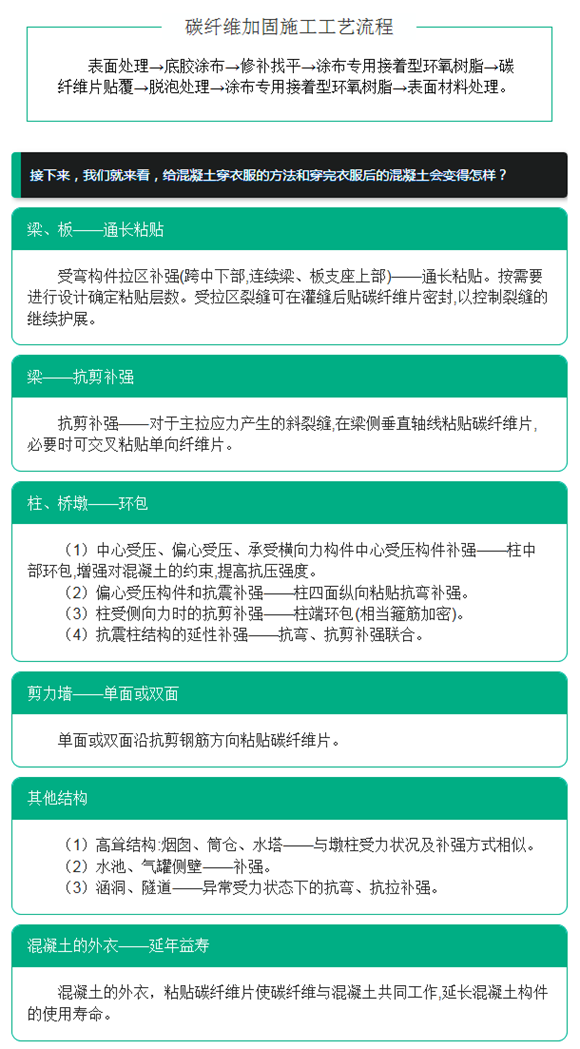 碳纤维加固施工工艺流程

表面处理→底胶涂布→修补找平→涂布专用接着型环氧树脂→碳纤维片贴覆→脱泡处理→涂布专用接着型环氧树脂→表面材料处理。

接下来，我们就来看，给混凝土穿衣服的方法和穿完衣服后的混凝土会变得怎样？

梁、板——通长粘贴

受弯构件拉区补强(跨中下部,连续梁、板支座上部)——通长粘贴。按需要进行设计确定粘贴层数。受拉区裂缝可在灌缝后贴碳纤维片密封,以控制裂缝的继续护展。

梁——抗剪补强

抗剪补强——对于主拉应力产生的斜裂缝,在梁侧垂直轴线粘贴碳纤维片,必要时可交叉粘贴单向纤维片。

柱、桥墩——环包

（1）中心受压、偏心受压、承受横向力构件中心受压构件补强——柱中部环包,增强对混凝土的约束,提高抗压强度。
（2）偏心受压构件和抗震补强——柱四面纵向粘贴抗弯补强。
（3）柱受侧向力时的抗剪补强——柱端环包(相当箍筋加密)。
（4）抗震柱结构的延性补强——抗弯、抗剪补强联合。

剪力墙——单面或双面

单面或双面沿抗剪钢筋方向粘贴碳纤维片。

其他结构

（1）高耸结构:烟囱、筒仓、水塔——与墩柱受力状况及补强方式相似。
（2）水池、气罐侧壁——补强。
（3）涵洞、隧道——异常受力状态下的抗弯、抗拉补强。

混凝土的外衣——延年益寿

混凝土的外衣，粘贴碳纤维片使碳纤维与混凝土共同工作,延长混凝土构件的使用寿命。